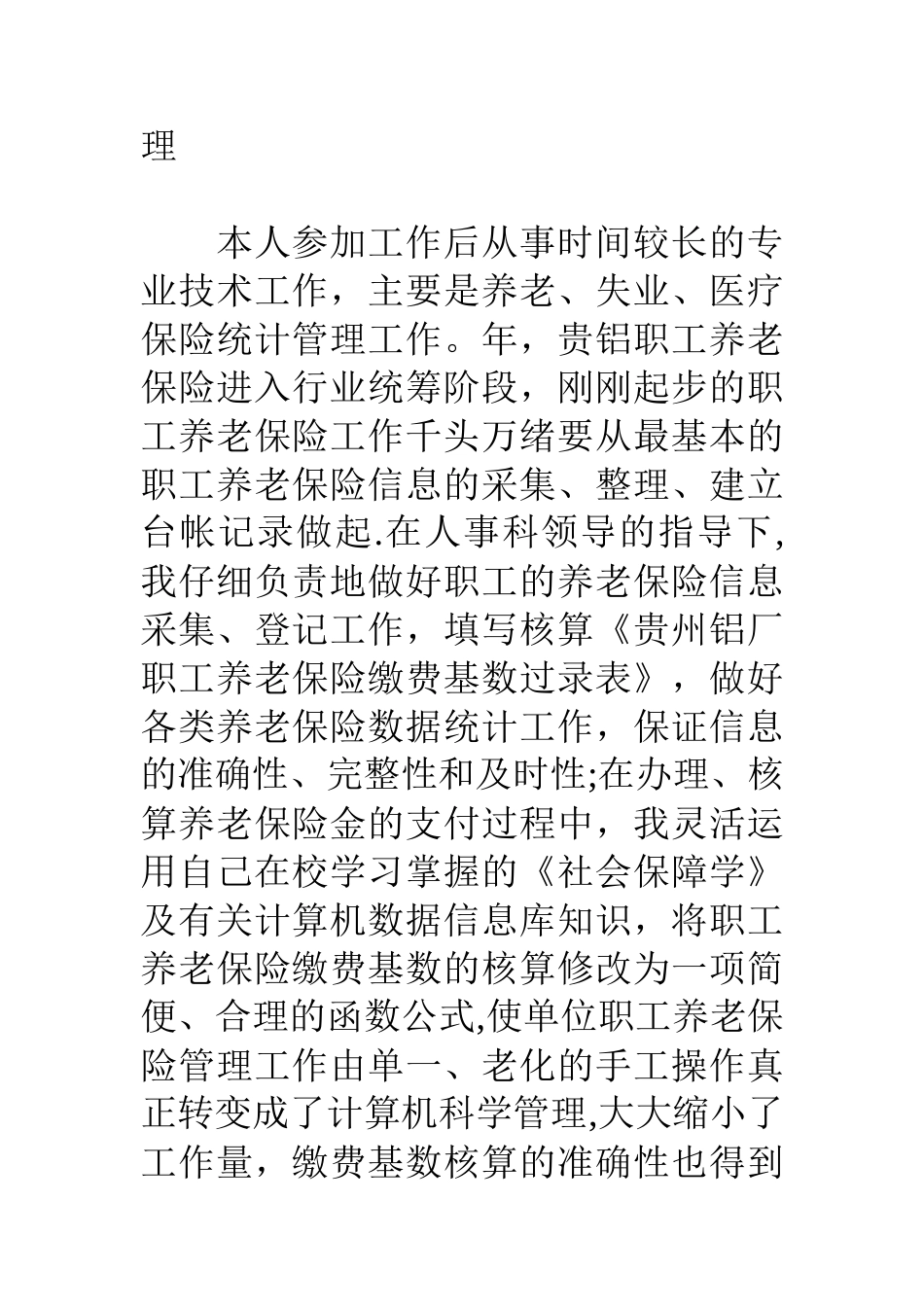 理

本人参加工作后从事时间较长的专业技术工作，主要是养老、失业、医疗保险统计管理工作。年，贵铝职工养老保险进入行业统筹阶段，刚刚起步的职工养老保险工作千头万绪要从最基本的职工养老保险信息的采集、整理、建立台帐记录做起.在人事科领导的指导下,我仔细负责地做好职工的养老保险信息采集、登记工作，填写核算《贵州铝厂职工养老保险缴费基数过录表》，做好各类养老保险数据统计工作，保证信息的准确性、完整性和及时性;在办理、核算养老保险金的支付过程中，我灵活运用自己在校学习掌握的《社会保障学》及有关计算机数据信息库知识，将职工养老保险缴费基数的核算修改为一项简便、合理的函数公式,使单位职工养老保险管理工作由单一、老化的手工操作真正转变成了计算机科学管理,大大缩小了工作量，缴费基数核算的准确性也得到